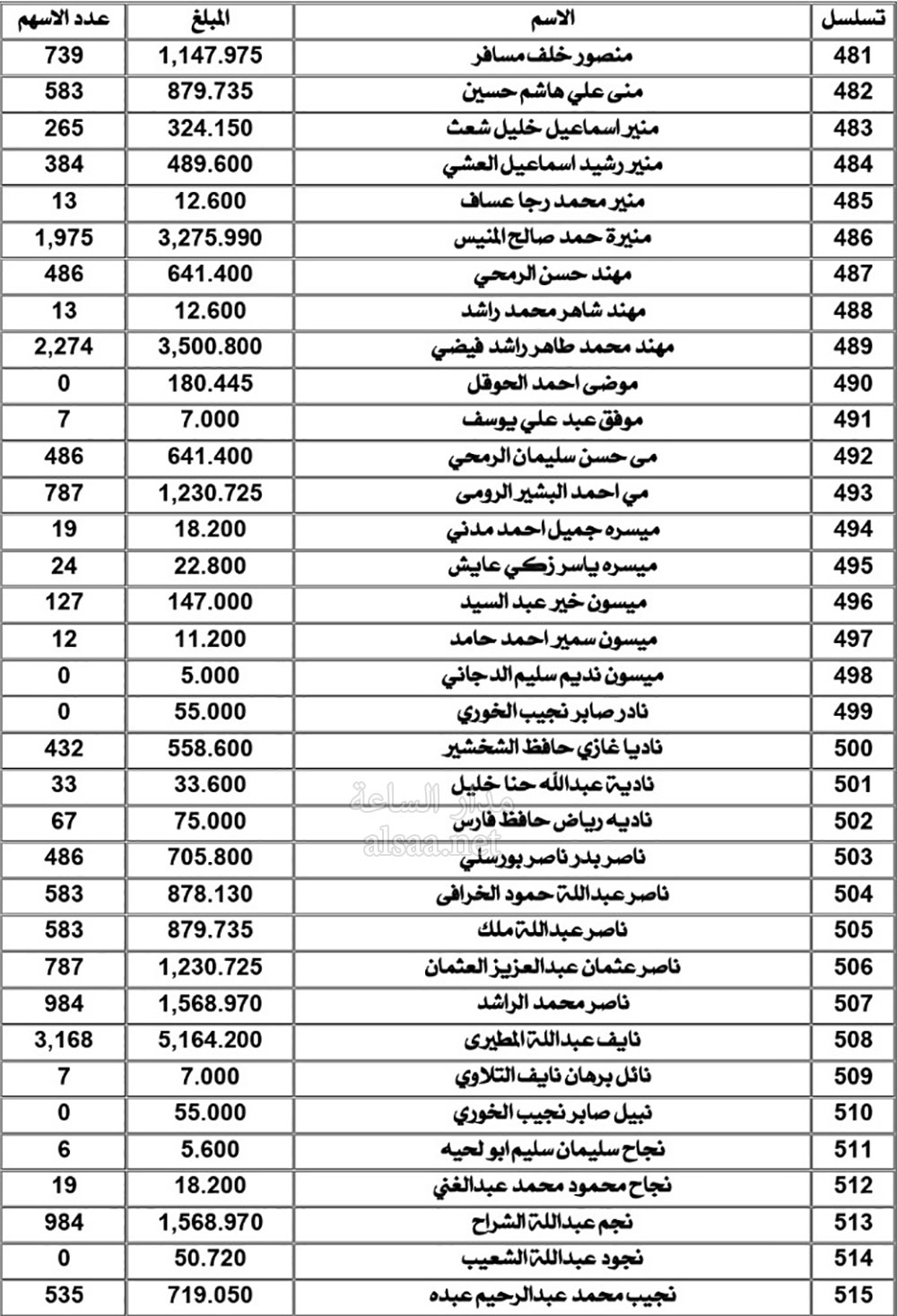 | تسلسل | الاسم | المبلغ | عدد الاسهم |
|---|---|---|---|
| 481 | منصور خلف مسافر | 1,147.975 | 739 |
| 482 | منى علي هاشم حسين | 879.735 | 583 |
| 483 | منير اسماعيل خليل شعث | 324.150 | 265 |
| 484 | منير رشيد اسماعيل العشي | 489.600 | 384 |
| 485 | منير محمد رجا عساف | 12.600 | 13 |
| 486 | منيرة حمد صالح المنيس | 3,275.990 | 1,975 |
| 487 | مهند حسن الرمحي | 641.400 | 486 |
| 488 | مهند شاهر محمد راشد | 12.600 | 13 |
| 489 | مهند محمد طاهر راشد فيضي | 3,500.800 | 2,274 |
| 490 | موضى احمد الحوقل | 180.445 | 0 |
| 491 | موفق عبد علي يوسف | 7.000 | 7 |
| 492 | مى حسن سليمان الرمحي | 641.400 | 486 |
| 493 | مي احمد البشير الرومى | 1,230.725 | 787 |
| 494 | ميسره جميل احمد مدني | 18.200 | 19 |
| 495 | ميسره ياسر زكي عايش | 22.800 | 24 |
| 496 | ميسون خير عبد السيد | 147.000 | 127 |
| 497 | ميسون سمير احمد حامد | 11.200 | 12 |
| 498 | ميسون نديم سليم الدجاني | 5.000 | 0 |
| 499 | نادر صابر نجيب الخوري | 55.000 | 0 |
| 500 | ناديا غازي حافظ الشخشير | 558.600 | 432 |
| 501 | نادية عبدالله حنا خليل | 33.600 | 33 |
| 502 | ناديه رياض حافظ فارس | 75.000 | 67 |
| 503 | ناصر بدر ناصر بورسلي | 705.800 | 486 |
| 504 | ناصر عبدالله حمود الخرافى | 878.130 | 583 |
| 505 | ناصر عبدالله ملك | 879.735 | 583 |
| 506 | ناصر عثمان عبدالعزيز العثمان | 1,230.725 | 787 |
| 507 | ناصر محمد الراشد | 1,568.970 | 984 |
| 508 | نايف عبدالله المطيرى | 5,164.200 | 3,168 |
| 509 | نائل برهان نايف التلاوي | 7.000 | 7 |
| 510 | نبيل صابر نجيب الخوري | 55.000 | 0 |
| 511 | نجاح سليمان سليم ابو لحيه | 5.600 | 6 |
| 512 | نجاح محمود محمد عبدالغني | 18.200 | 19 |
| 513 | نجم عبدالله الشراح | 1,568.970 | 984 |
| 514 | نجود عبدالله الشعيب | 50.720 | 0 |
| 515 | نجيب محمد عبدالرحيم عبده | 719.050 | 535 |

مدار الساعة
alsaa.net